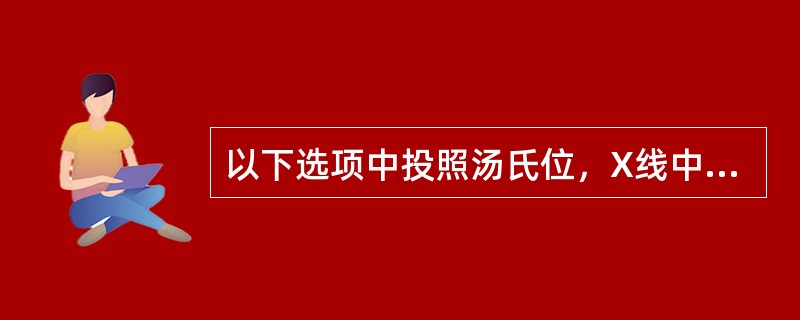 以下选项中投照汤氏位，X线中...